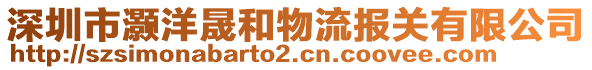 深圳市灏洋晟和物流报关有限公司
http://szsimonabarto2.cn.coovee.com